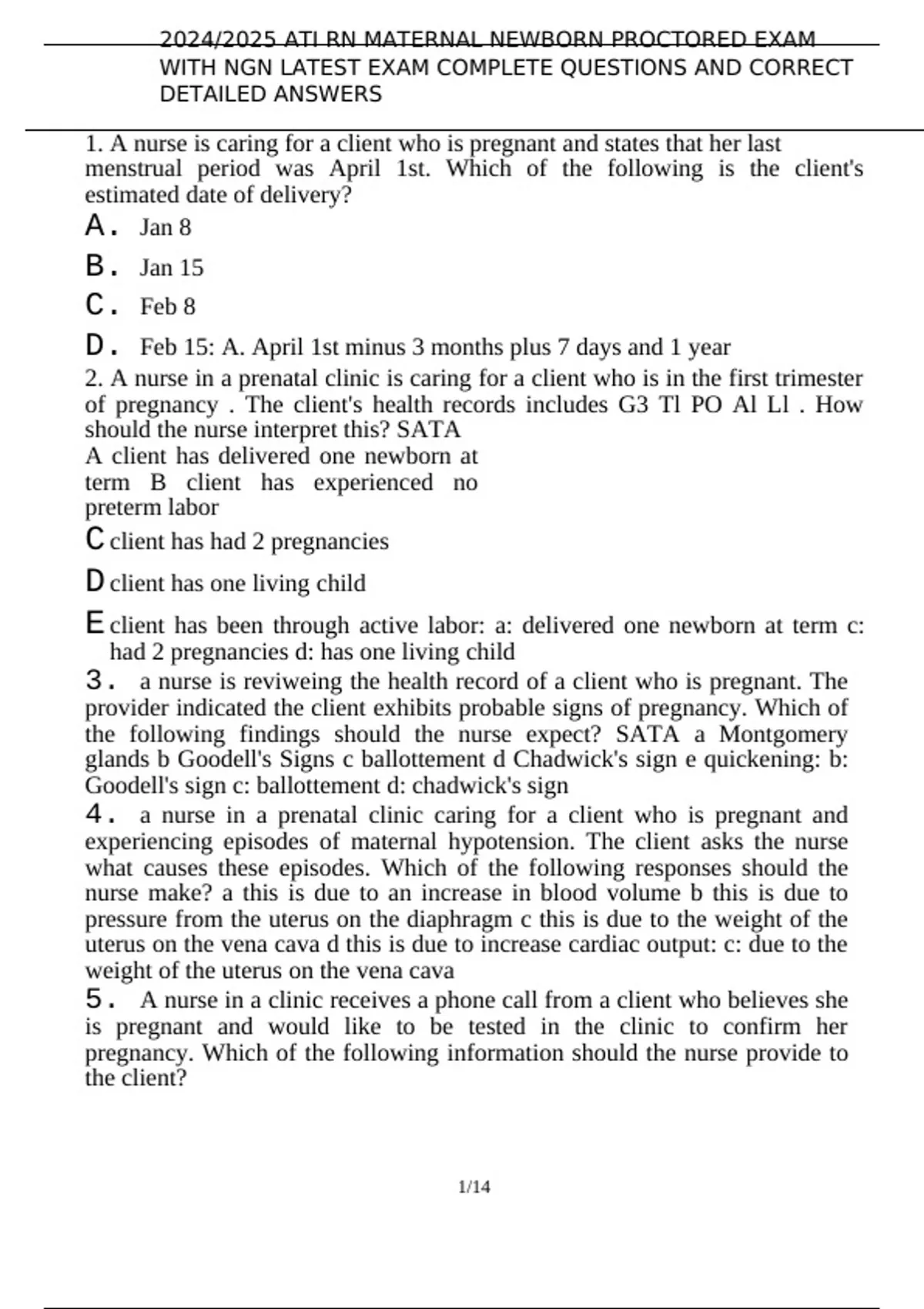 2024/2025 ATI RN MATERNAL NEWBORN PROCTORED EXAM WITH NGN LATEST EXAM COMPLETE QUESTIONS AND CORRECT DETAILED ANSWERS

1. A nurse is caring for a client who is pregnant and states that her last menstrual period was April 1st. Which of the following is the client's estimated date of delivery?

A. Jan 8

B. Jan 15

C. Feb 8

D. Feb 15: A. April 1st minus 3 months plus 7 days and 1 year

2. A nurse in a prenatal clinic is caring for a client who is in the first trimester of pregnancy . The client's health records includes G3 Tl PO Al Ll . How should the nurse interpret this? SATA

A client has delivered one newborn at term B client has experienced no preterm labor

C client has had 2 pregnancies

D client has one living child

E client has been through active labor: a: delivered one newborn at term c: had 2 pregnancies d: has one living child

3. a nurse is reviweing the health record of a client who is pregnant. The provider indicated the client exhibits probable signs of pregnancy. Which of the following findings should the nurse expect? SATA a Montgomery glands b Goodell's Signs c ballottement d Chadwick's sign e quickening: b: Goodell's sign c: ballottement d: chadwick's sign

4. a nurse in a prenatal clinic caring for a client who is pregnant and experiencing episodes of maternal hypotension. The client asks the nurse what causes these episodes. Which of the following responses should the nurse make? a this is due to an increase in blood volume b this is due to pressure from the uterus on the diaphragm c this is due to the weight of the uterus on the vena cava d this is due to increase cardiac output: c: due to the weight of the uterus on the vena cava

5. A nurse in a clinic receives a phone call from a client who believes she is pregnant and would like to be tested in the clinic to confirm her pregnancy. Which of the following information should the nurse provide to the client?

1/14